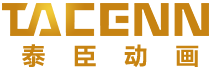 TACENN
泰臣动画